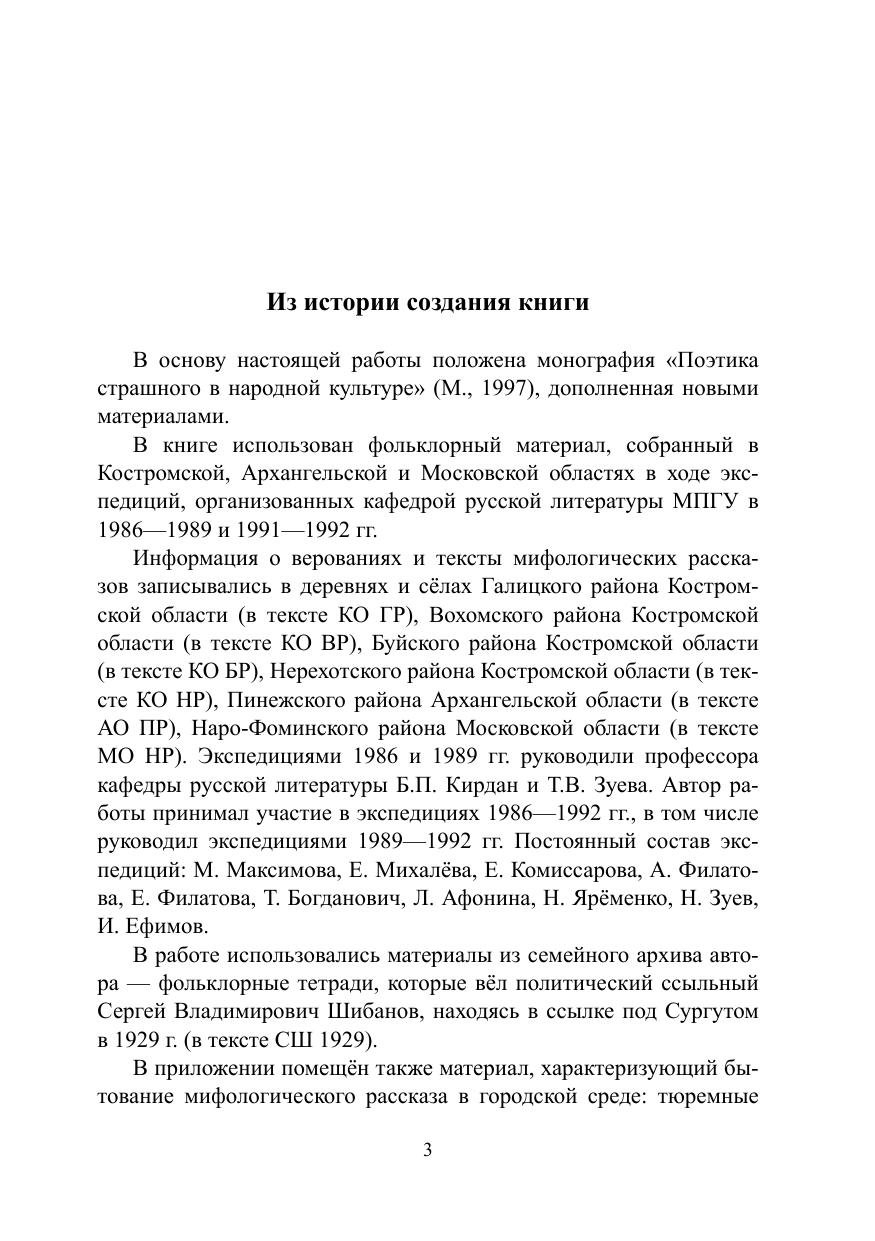 Из истории создания книги

В основу настоящей работы положена монография «Поэтика страшного в народной культуре» (М., 1997), дополненная новыми материалами.

В книге использован фольклорный материал, собранный в Костромской, Архангельской и Московской областях в ходе экспедиций, организованных кафедрой русской литературы МПГУ в 1986—1989 и 1991—1992 гг.

Информация о верованиях и тексты мифологических рассказов записывались в деревнях и сёлах Галицкого района Костромской области (в тексте КО ГР), Вохомского района Костромской области (в тексте КО ВР), Буйского района Костромской области (в тексте КО БР), Нерехотского района Костромской области (в тексте КО НР), Пинежского района Архангельской области (в тексте АО ПР), Наро-Фоминского района Московской области (в тексте МО НР). Экспедициями 1986 и 1989 гг. руководили профессора кафедры русской литературы Б.П. Кирдан и Т.В. Зуева. Автор работы принимал участие в экспедициях 1986—1992 гг., в том числе руководил экспедициями 1989—1992 гг. Постоянный состав экспедиций: М. Максимова, Е. Михалёва, Е. Комиссарова, А. Филатова, Е. Филатова, Т. Богданович, Л. Афонина, Н. Ярёменко, Н. Зуев, И. Ефимов.

В работе использовались материалы из семейного архива автора — фольклорные тетради, которые вёл политический ссыльный Сергей Владимирович Шибанов, находясь в ссылке под Сургутом в 1929 г. (в тексте СШ 1929).

В приложении помещён также материал, характеризующий бытование мифологического рассказа в городской среде: тюремные

3